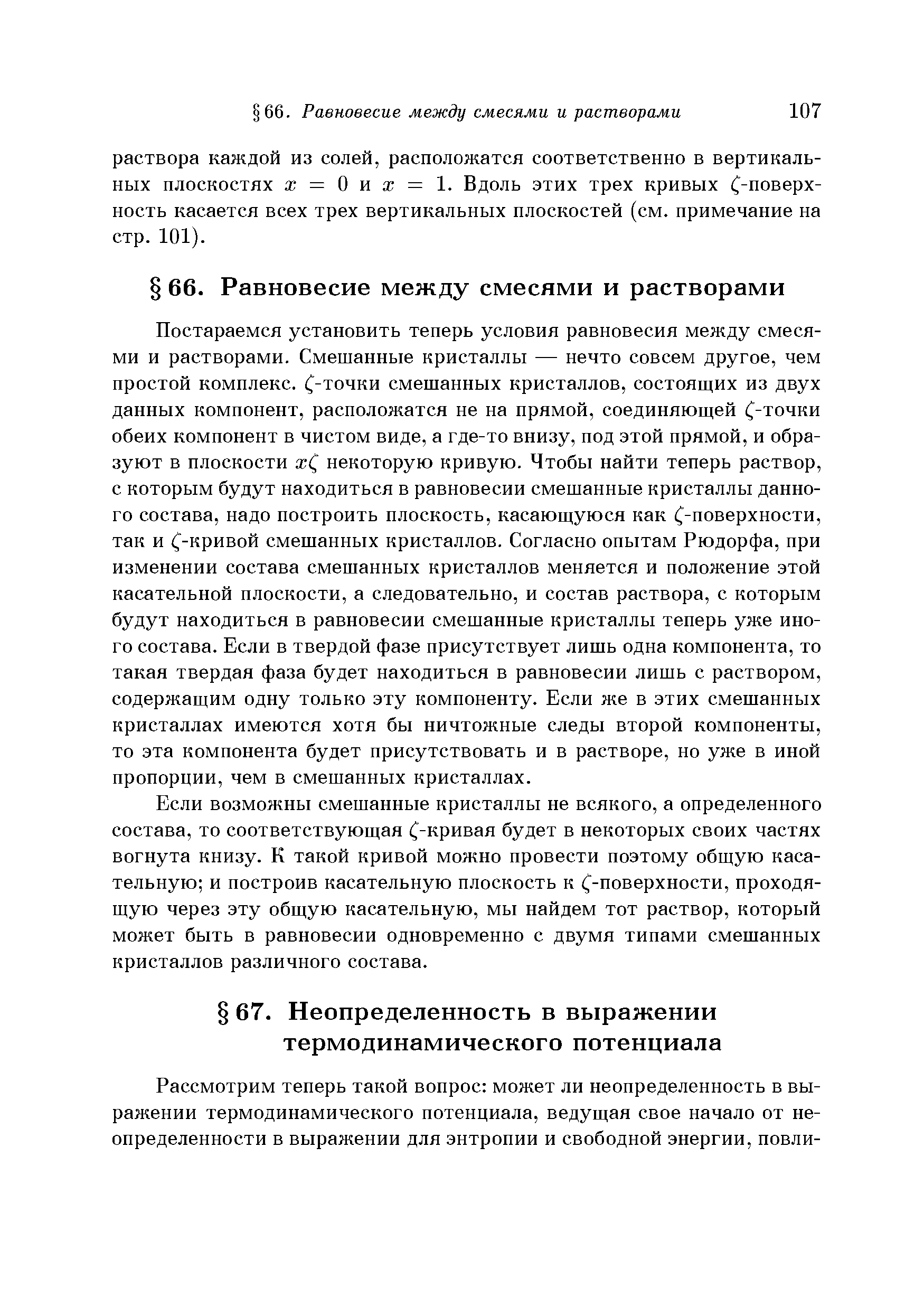 § 66. Равновесие между смесями и растворами 107

раствора каждой из солей, расположатся соответственно в вертикальных плоскостях $x = 0$ и $x = 1$. Вдоль этих трех кривых $\zeta$-поверхность касается всех трех вертикальных плоскостей (см. примечание на стр. 101).

§ 66. Равновесие между смесями и растворами

Постараемся установить теперь условия равновесия между смесями и растворами. Смешанные кристаллы — нечто совсем другое, чем простой комплекс. $\zeta$-точки смешанных кристаллов, состоящих из двух данных компонент, расположатся не на прямой, соединяющей $\zeta$-точки обеих компонент в чистом виде, а где-то внизу, под этой прямой, и образуют в плоскости $x\zeta$ некоторую кривую. Чтобы найти теперь раствор, с которым будут находиться в равновесии смешанные кристаллы данного состава, надо построить плоскость, касающуюся как $\zeta$-поверхности, так и $\zeta$-кривой смешанных кристаллов. Согласно опытам Рюдорфа, при изменении состава смешанных кристаллов меняется и положение этой касательной плоскости, а следовательно, и состав раствора, с которым будут находиться в равновесии смешанные кристаллы теперь уже иного состава. Если в твердой фазе присутствует лишь одна компонента, то такая твердая фаза будет находиться в равновесии лишь с раствором, содержащим одну только эту компоненту. Если же в этих смешанных кристаллах имеются хотя бы ничтожные следы второй компоненты, то эта компонента будет присутствовать и в растворе, но уже в иной пропорции, чем в смешанных кристаллах.

Если возможны смешанные кристаллы не всякого, а определенного состава, то соответствующая $\zeta$-кривая будет в некоторых своих частях вогнута книзу. К такой кривой можно провести поэтому общую касательную; и построив касательную плоскость к $\zeta$-поверхности, проходящую через эту общую касательную, мы найдем тот раствор, который может быть в равновесии одновременно с двумя типами смешанных кристаллов различного состава.

§ 67. Неопределенность в выражении термодинамического потенциала

Рассмотрим теперь такой вопрос: может ли неопределенность в выражении термодинамического потенциала, ведущая свое начало от неопределенности в выражении для энтропии и свободной энергии, повли-